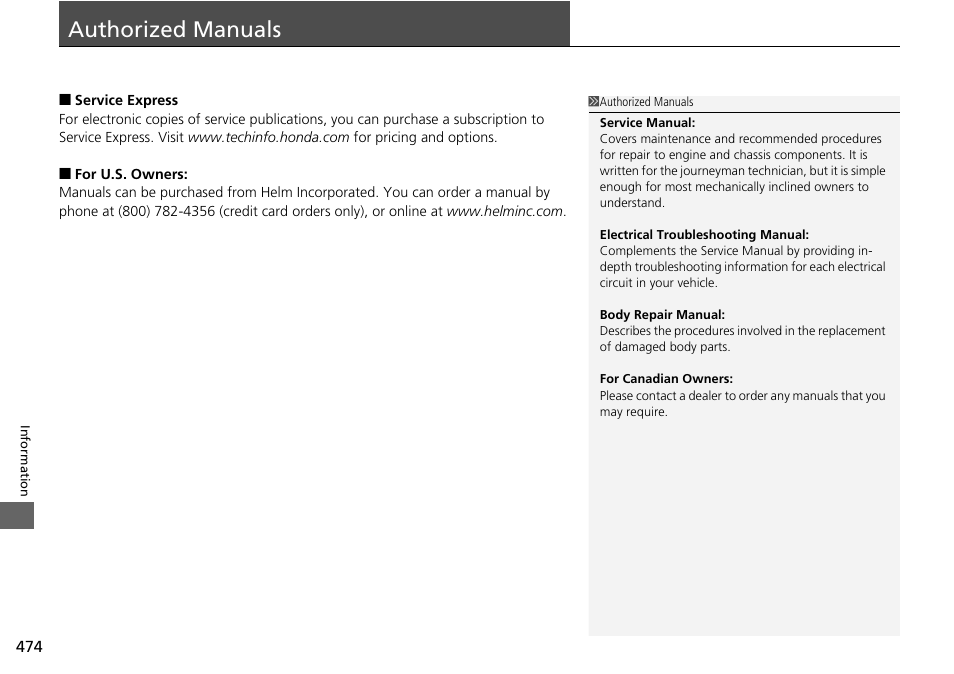 Authorized Manuals

■ Service Express
For electronic copies of service publications, you can purchase a subscription to Service Express. Visit www.techinfo.honda.com for pricing and options.

■ For U.S. Owners:
Manuals can be purchased from Helm Incorporated. You can order a manual by phone at (800) 782-4356 (credit card orders only), or online at www.helminc.com.

Authorized Manuals

Service Manual:
Covers maintenance and recommended procedures for repair to engine and chassis components. It is written for the journeyman technician, but it is simple enough for most mechanically inclined owners to understand.

Electrical Troubleshooting Manual:
Complements the Service Manual by providing in-depth troubleshooting information for each electrical circuit in your vehicle.

Body Repair Manual:
Describes the procedures involved in the replacement of damaged body parts.

For Canadian Owners:
Please contact a dealer to order any manuals that you may require.

Information

474